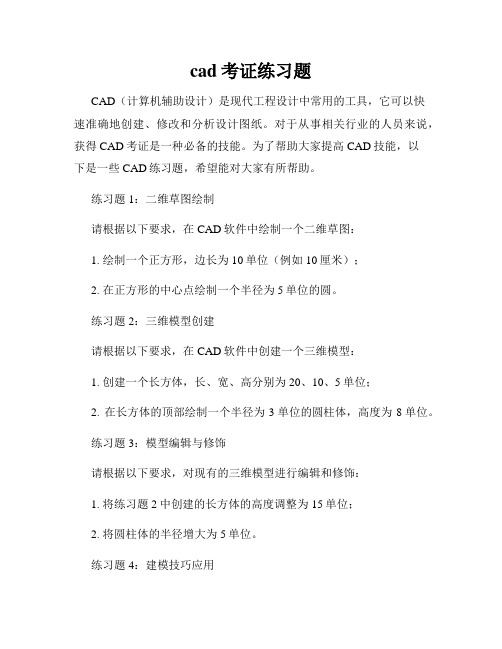 cad 考证练习题

CAD（计算机辅助设计）是现代工程设计中常用的工具，它可以快速准确地创建、修改和分析设计图纸。对于从事相关行业的人员来说，获得 CAD 考证是一种必备的技能。为了帮助大家提高 CAD 技能，以下是一些 CAD 练习题，希望能对大家有所帮助。

练习题 1：二维草图绘制

请根据以下要求，在 CAD 软件中绘制一个二维草图：

1. 绘制一个正方形，边长为 10 单位（例如 10 厘米）；

2. 在正方形的中心点绘制一个半径为 5 单位的圆。

练习题 2：三维模型创建

请根据以下要求，在 CAD 软件中创建一个三维模型：

1. 创建一个长方体，长、宽、高分别为 20、10、5 单位；

2. 在长方体的顶部绘制一个半径为 3 单位的圆柱体，高度为 8 单位。

练习题 3：模型编辑与修饰

请根据以下要求，对现有的三维模型进行编辑和修饰：

1. 将练习题 2 中创建的长方体的高度调整为 15 单位；

2. 将圆柱体的半径增大为 5 单位。

练习题 4：建模技巧应用